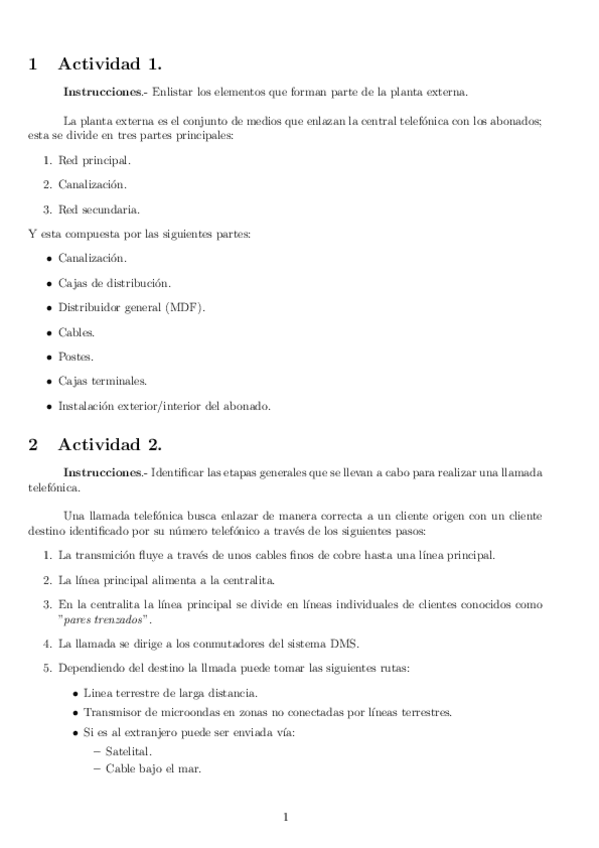 1 Actividad 1.

Instrucciones.- Enlistar los elementos que forman parte de la planta externa.

La planta externa es el conjunto de medios que enlazan la central telefónica con los abonados; esta se divide en tres partes principales:

1. Red principal.
2. Canalización.
3. Red secundaria.

Y esta compuesta por las siguientes partes:

• Canalización.
• Cajas de distribución.
• Distribuidor general (MDF).
• Cables.
• Postes.
• Cajas terminales.
• Instalación exterior/interior del abonado.

2 Actividad 2.

Instrucciones.- Identificar las etapas generales que se llevan a cabo para realizar una llamada telefónica.

Una llamada telefónica busca enlazar de manera correcta a un cliente origen con un cliente destino identificado por su número telefónico a través de los siguientes pasos:

1. La transmición fluye a través de unos cables finos de cobre hasta una línea principal.
2. La línea principal alimenta a la centralita.
3. En la centralita la línea principal se divide en líneas individuales de clientes conocidos como "pares trenzados".
4. La llamada se dirige a los conmutadores del sistema DMS.
5. Dependiendo del destino la llmada puede tomar las siguientes rutas:
• Linea terrestre de larga distancia.
• Transmisor de microondas en zonas no conectadas por líneas terrestres.
• Si es al extranjero puede ser enviada vía:
– Satelital.
– Cable bajo el mar.

1